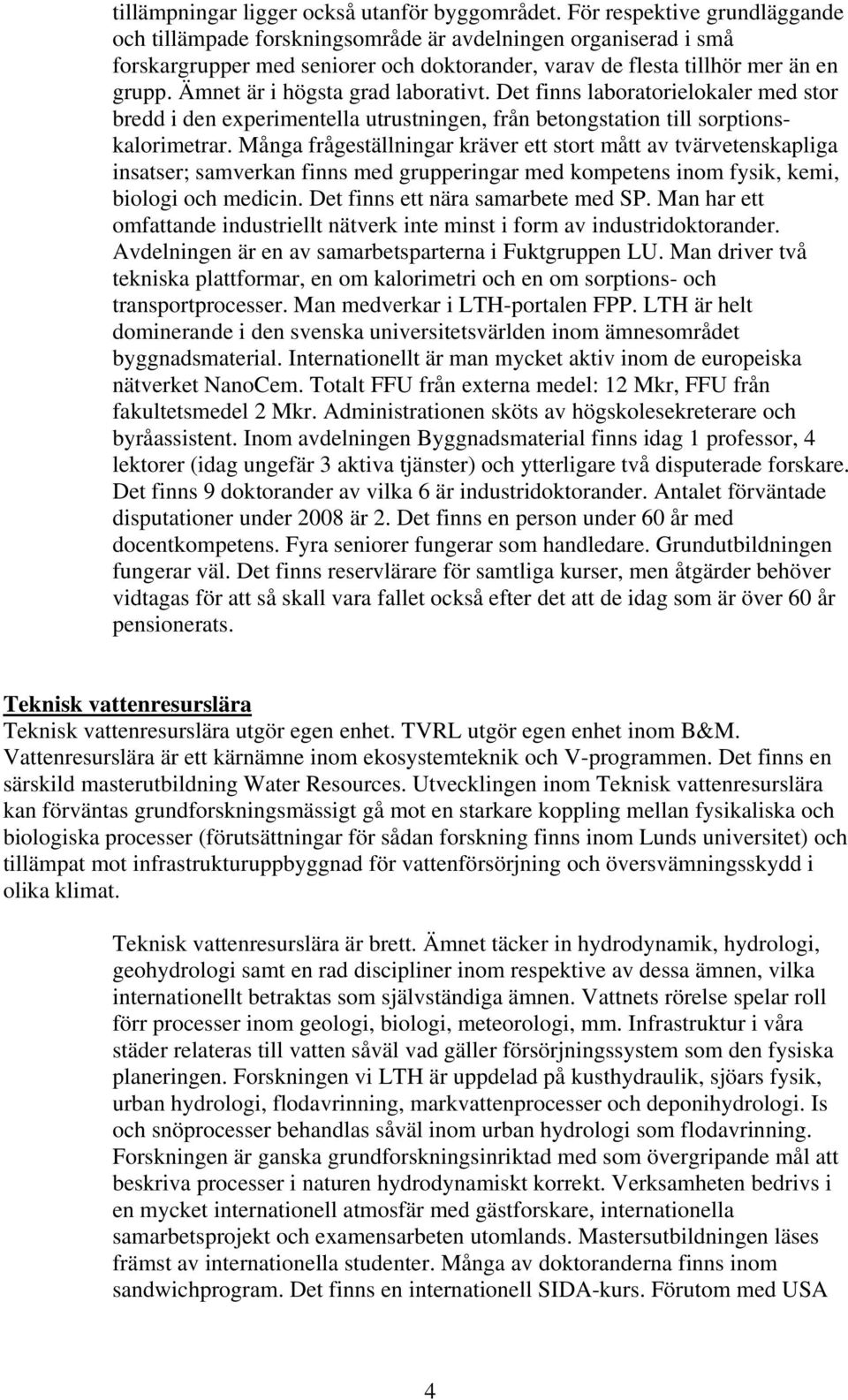 tillämpningar ligger också utanför byggområdet. För respektive grundläggande och tillämpade forskningsområde är avdelningen organiserad i små forskargrupper med seniorer och doktorander, varav de flesta tillhör mer än en grupp. Ämnet är i högsta grad laborativt. Det finns laboratorielokaler med stor bredd i den experimentella utrustningen, från betongstation till sorptionskalorimetrar. Många frågeställningar kräver ett stort mått av tvärvetenskapliga insatser; samverkan finns med grupperingar med kompetens inom fysik, kemi, biologi och medicin. Det finns ett nära samarbete med SP. Man har ett omfattande industriellt nätverk inte minst i form av industridoktorander. Avdelningen är en av samarbetsparterna i Fuktgruppen LU. Man driver två tekniska plattformar, en om kalorimetri och en om sorptions- och transportprocesser. Man medverkar i LTH-portalen FPP. LTH är helt dominerande i den svenska universitetsvärlden inom ämnesområdet byggnadsmaterial. Internationellt är man mycket aktiv inom de europeiska nätverket NanoCem. Totalt FFU från externa medel: 12 Mkr, FFU från fakultetsmedel 2 Mkr. Administrationen sköts av högskolesekreterare och byråassistent. Inom avdelningen Byggnadsmaterial finns idag 1 professor, 4 lektorer (idag ungefär 3 aktiva tjänster) och ytterligare två disputerade forskare. Det finns 9 doktorander av vilka 6 är industridoktorander. Antalet förväntade disputationer under 2008 är 2. Det finns en person under 60 år med docentkompetens. Fyra seniorer fungerar som handledare. Grundutbildningen fungerar väl. Det finns reservlärare för samtliga kurser, men åtgärder behöver vidtagas för att så skall vara fallet också efter det att de idag som är över 60 år pensionerats.

Teknisk vattenresurslära
Teknisk vattenresurslära utgör egen enhet. TVRL utgör egen enhet inom B&M. Vattenresurslära är ett kärnämne inom ekosystemteknik och V-programmen. Det finns en särskild masterutbildning Water Resources. Utvecklingen inom Teknisk vattenresurslära kan förväntas grundforskningsmässigt gå mot en starkare koppling mellan fysikaliska och biologiska processer (förutsättningar för sådan forskning finns inom Lunds universitet) och tillämpat mot infrastrukturuppbyggnad för vattenförsörjning och översvämningsskydd i olika klimat.

Teknisk vattenresurslära är brett. Ämnet täcker in hydrodynamik, hydrologi, geohydrologi samt en rad discipliner inom respektive av dessa ämnen, vilka internationellt betraktas som självständiga ämnen. Vattnets rörelse spelar roll förr processer inom geologi, biologi, meteorologi, mm. Infrastruktur i våra städer relateras till vatten såväl vad gäller försörjningssystem som den fysiska planeringen. Forskningen vi LTH är uppdelad på kusthydraulik, sjöars fysik, urban hydrologi, flodavrinning, markvattenprocesser och deponihydrologi. Is och snöprocesser behandlas såväl inom urban hydrologi som flodavrinning. Forskningen är ganska grundforskningsinriktad med som övergripande mål att beskriva processer i naturen hydrodynamiskt korrekt. Verksamheten bedrivs i en mycket internationell atmosfär med gästforskare, internationella samarbetsprojekt och examensarbeten utomlands. Mastersutbildningen läses främst av internationella studenter. Många av doktoranderna finns inom sandwichprogram. Det finns en internationell SIDA-kurs. Förutom med USA

4